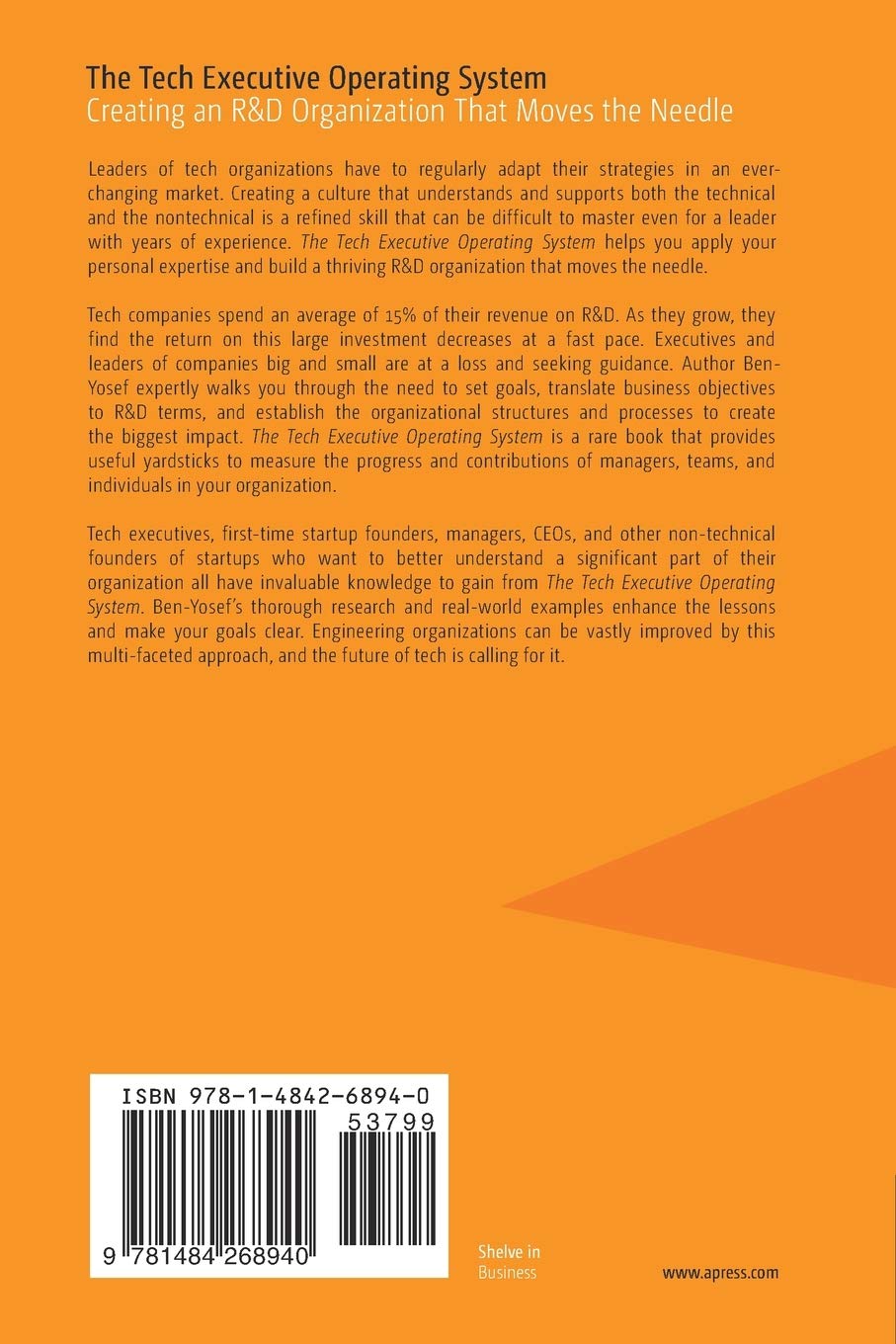 The Tech Executive Operating System
Creating an R&D Organization That Moves the Needle

Leaders of tech organizations have to regularly adapt their strategies in an ever-changing market. Creating a culture that understands and supports both the technical and the nontechnical is a refined skill that can be difficult to master even for a leader with years of experience. The Tech Executive Operating System helps you apply your personal expertise and build a thriving R&D organization that moves the needle.

Tech companies spend an average of 15% of their revenue on R&D. As they grow, they find the return on this large investment decreases at a fast pace. Executives and leaders of companies big and small are at a loss and seeking guidance. Author Ben-Yosef expertly walks you through the need to set goals, translate business objectives to R&D terms, and establish the organizational structures and processes to create the biggest impact. The Tech Executive Operating System is a rare book that provides useful yardsticks to measure the progress and contributions of managers, teams, and individuals in your organization.

Tech executives, first-time startup founders, managers, CEOs, and other non-technical founders of startups who want to better understand a significant part of their organization all have invaluable knowledge to gain from The Tech Executive Operating System. Ben-Yosef's thorough research and real-world examples enhance the lessons and make your goals clear. Engineering organizations can be vastly improved by this multi-faceted approach, and the future of tech is calling for it.

ISBN 978-1-4842-6894-0
53799
9 781484 268940

Shelve in
Business

www.apress.com